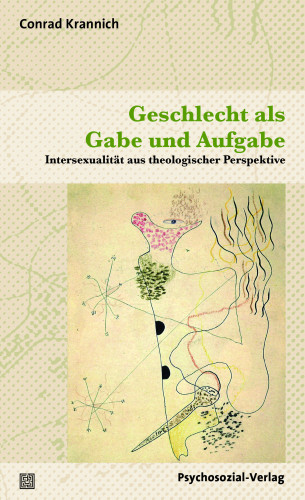 Conrad Krannich

Geschlecht als Gabe und Aufgabe

Intersexualität aus theologischer Perspektive

Psychosozial-Verlag